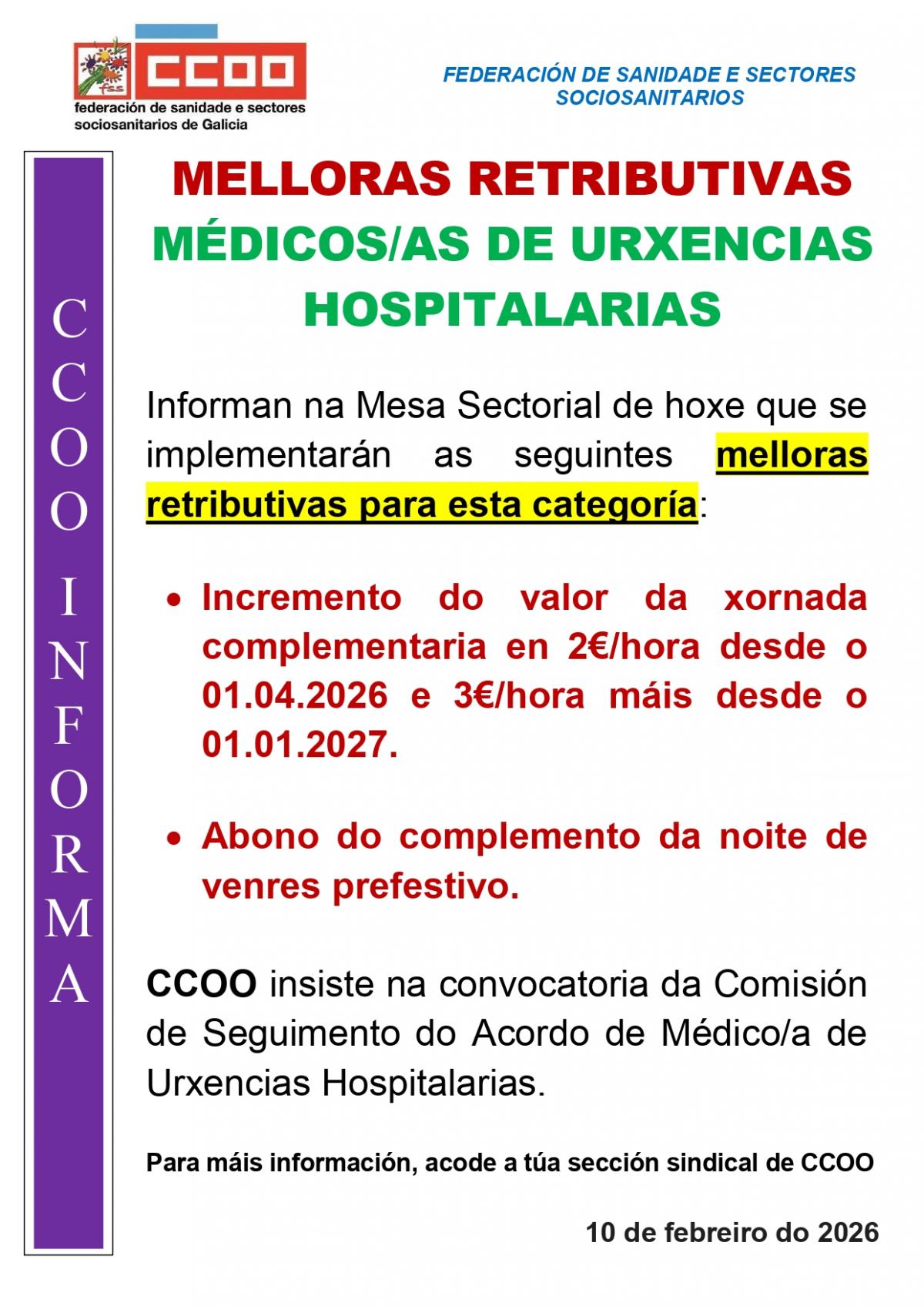 fss CCOO
federación de sanidade e sectores sociosanitarios de Galicia

FEDERACIÓN DE SANIDADE E SECTORES SOCIOSANITARIOS

CCOO INFORMA

MELLORAS RETRIBUTIVAS
MÉDICOS/AS DE URXENCIAS HOSPITALARIAS

Informan na Mesa Sectorial de hoxe que se implementarán as seguintes melloras retributivas para esta categoría:

• Incremento do valor da xornada complementaria en 2€/hora desde o 01.04.2026 e 3€/hora máis desde o 01.01.2027.

• Abono do complemento da noite de venres prefestivo.

CCOO insiste na convocatoria da Comisión de Seguimento do Acordo de Médico/a de Urxencias Hospitalarias.

Para máis información, acode a túa sección sindical de CCOO

10 de febreiro do 2026